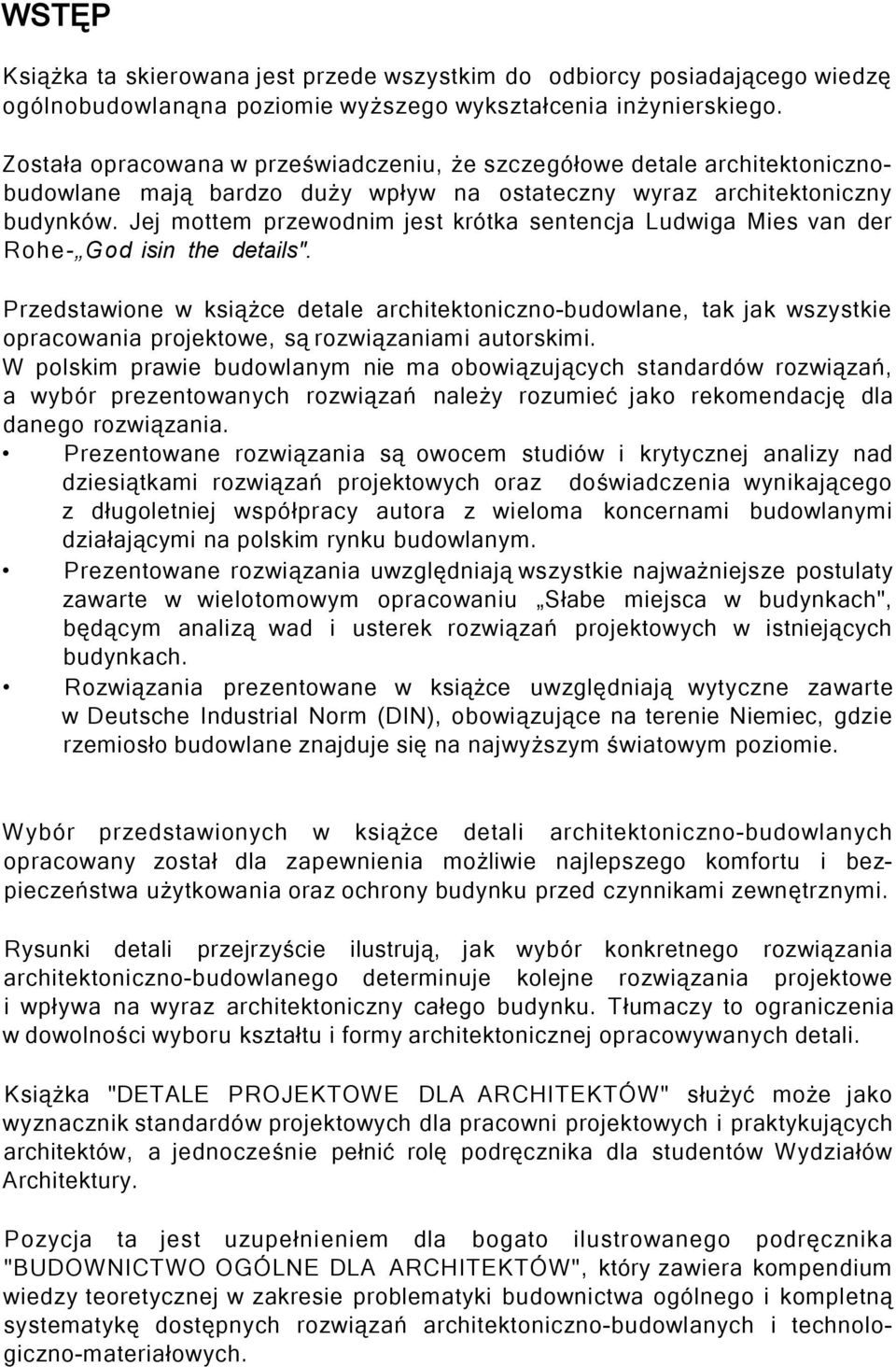 WSTĘP

Książka ta skierowana jest przede wszystkim do odbiorcy posiadającego wiedzę ogólnobudowlanąna poziomie wyższego wykształcenia inżynierskiego.

Została opracowana w przeświadczeniu, że szczegółowe detale architektoniczno-budowlane mają bardzo duży wpływ na ostateczny wyraz architektoniczny budynków. Jej mottem przewodnim jest krótka sentencja Ludwiga Mies van der Rohe-„God isin the details".

Przedstawione w książce detale architektoniczno-budowlane, tak jak wszystkie opracowania projektowe, są rozwiązaniami autorskimi.
W polskim prawie budowlanym nie ma obowiązujących standardów rozwiązań, a wybór prezentowanych rozwiązań należy rozumieć jako rekomendację dla danego rozwiązania.
• Prezentowane rozwiązania są owocem studiów i krytycznej analizy nad dziesiątkami rozwiązań projektowych oraz doświadczenia wynikającego z długoletniej współpracy autora z wieloma koncernami budowlanymi działającymi na polskim rynku budowlanym.
• Prezentowane rozwiązania uwzględniają wszystkie najważniejsze postulaty zawarte w wielotomowym opracowaniu „Słabe miejsca w budynkach", będącym analizą wad i usterek rozwiązań projektowych w istniejących budynkach.
• Rozwiązania prezentowane w książce uwzględniają wytyczne zawarte w Deutsche Industrial Norm (DIN), obowiązujące na terenie Niemiec, gdzie rzemiosło budowlane znajduje się na najwyższym światowym poziomie.

Wybór przedstawionych w książce detali architektoniczno-budowlanych opracowany został dla zapewnienia możliwie najlepszego komfortu i bezpieczeństwa użytkowania oraz ochrony budynku przed czynnikami zewnętrznymi.

Rysunki detali przejrzyście ilustrują, jak wybór konkretnego rozwiązania architektoniczno-budowlanego determinuje kolejne rozwiązania projektowe i wpływa na wyraz architektoniczny całego budynku. Tłumaczy to ograniczenia w dowolności wyboru kształtu i formy architektonicznej opracowywanych detali.

Książka "DETALE PROJEKTOWE DLA ARCHITEKTÓW" służyć może jako wyznacznik standardów projektowych dla pracowni projektowych i praktykujących architektów, a jednocześnie pełnić rolę podręcznika dla studentów Wydziałów Architektury.

Pozycja ta jest uzupełnieniem dla bogato ilustrowanego podręcznika "BUDOWNICTWO OGÓLNE DLA ARCHITEKTÓW", który zawiera kompendium wiedzy teoretycznej w zakresie problematyki budownictwa ogólnego i kompletną systematykę dostępnych rozwiązań architektoniczno-budowlanych i technologiczno-materiałowych.